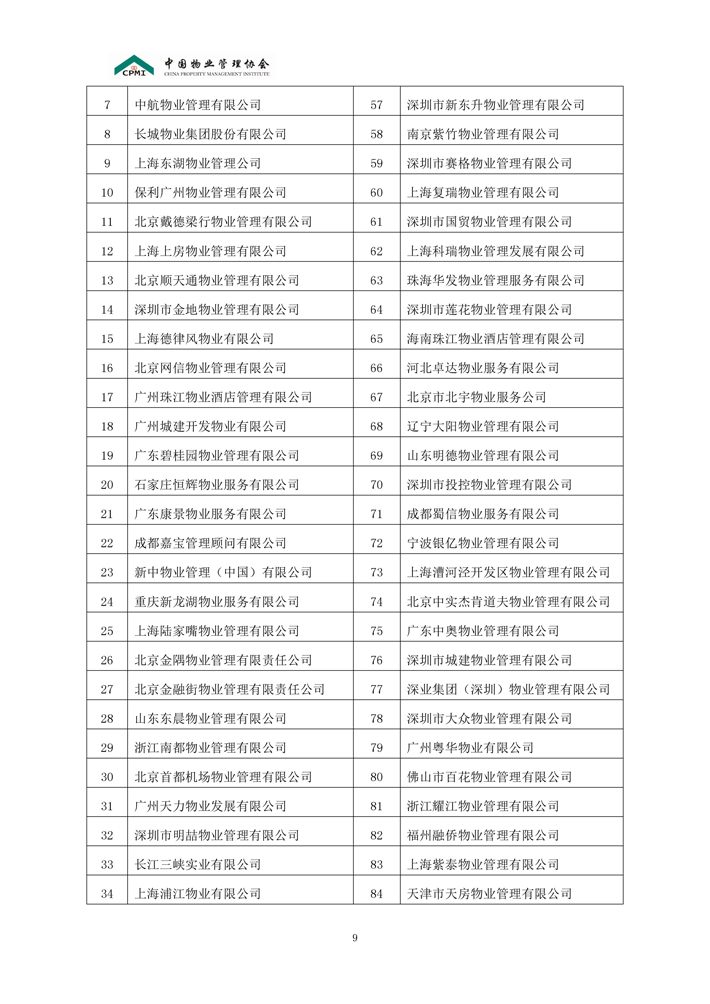 CPMI 中国物业管理协会 CHINA PROPERTY MANAGEMENT INSTITUTE

| 7 | 中航物业管理有限公司 | 57 | 深圳市新东升物业管理有限公司 |
|---|---|---|---|
| 8 | 长城物业集团股份有限公司 | 58 | 南京紫竹物业管理有限公司 |
| 9 | 上海东湖物业管理公司 | 59 | 深圳市赛格物业管理有限公司 |
| 10 | 保利广州物业管理有限公司 | 60 | 上海复瑞物业管理有限公司 |
| 11 | 北京戴德梁行物业管理有限公司 | 61 | 深圳市国贸物业管理有限公司 |
| 12 | 上海上房物业管理有限公司 | 62 | 上海科瑞物业管理发展有限公司 |
| 13 | 北京顺天通物业管理有限公司 | 63 | 珠海华发物业管理服务有限公司 |
| 14 | 深圳市金地物业管理有限公司 | 64 | 深圳市莲花物业管理有限公司 |
| 15 | 上海德律风物业有限公司 | 65 | 海南珠江物业酒店管理有限公司 |
| 16 | 北京网信物业管理有限公司 | 66 | 河北卓达物业服务有限公司 |
| 17 | 广州珠江物业酒店管理有限公司 | 67 | 北京市北宇物业服务公司 |
| 18 | 广州城建开发物业有限公司 | 68 | 辽宁大阳物业管理有限公司 |
| 19 | 广东碧桂园物业管理有限公司 | 69 | 山东明德物业管理有限公司 |
| 20 | 石家庄恒辉物业服务有限公司 | 70 | 深圳市投控物业管理有限公司 |
| 21 | 广东康景物业服务有限公司 | 71 | 成都蜀信物业服务有限公司 |
| 22 | 成都嘉宝管理顾问有限公司 | 72 | 宁波银亿物业管理有限公司 |
| 23 | 新中物业管理（中国）有限公司 | 73 | 上海漕河泾开发区物业管理有限公司 |
| 24 | 重庆新龙湖物业服务有限公司 | 74 | 北京中实杰肯道夫物业管理有限公司 |
| 25 | 上海陆家嘴物业管理有限公司 | 75 | 广东中奥物业管理有限公司 |
| 26 | 北京金隅物业管理有限责任公司 | 76 | 深圳市城建物业管理有限公司 |
| 27 | 北京金融街物业管理有限责任公司 | 77 | 深业集团（深圳）物业管理有限公司 |
| 28 | 山东东晨物业管理有限公司 | 78 | 深圳市大众物业管理有限公司 |
| 29 | 浙江南都物业管理有限公司 | 79 | 广州粤华物业有限公司 |
| 30 | 北京首都机场物业管理有限公司 | 80 | 佛山市百花物业管理有限公司 |
| 31 | 广州天力物业发展有限公司 | 81 | 浙江耀江物业管理有限公司 |
| 32 | 深圳市明喆物业管理有限公司 | 82 | 福州融侨物业管理有限公司 |
| 33 | 长江三峡实业有限公司 | 83 | 上海紫泰物业管理有限公司 |
| 34 | 上海浦江物业有限公司 | 84 | 天津市天房物业管理有限公司 |

9